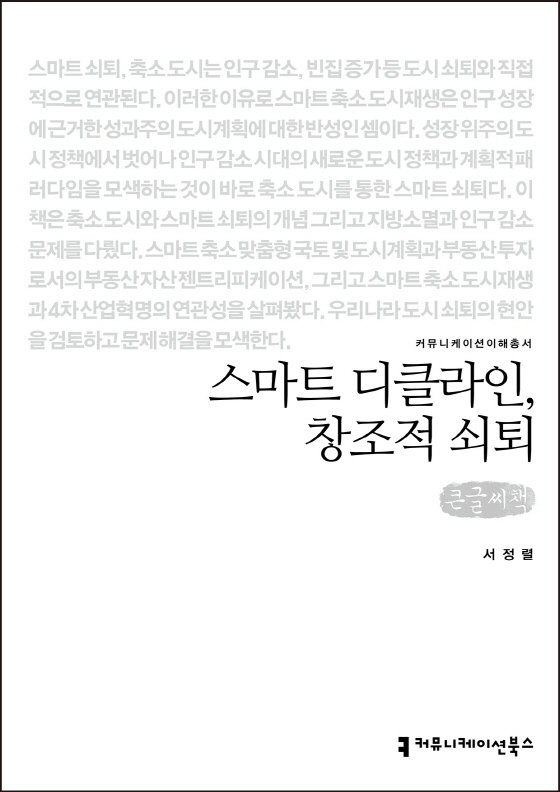 스마트 쇠퇴, 축소 도시는 인구 감소, 빈집 증가 등 도시 쇠퇴와 직접적으로 연관된다. 이러한 이유로 스마트 축소 도시재생은 인구 성장에 근거한 성과주의 도시계획에 대한 반성인 셈이다. 성장 위주의 도시 정책에서 벗어나 인구 감소 시대의 새로운 도시 정책과 계획적 패러다임을 모색하는 것이 바로 축소 도시를 통한 스마트 쇠퇴다. 이 책은 축소 도시와 스마트 쇠퇴의 개념 그리고 지방소멸과 인구 감소 문제를 다뤘다. 스마트 축소 맞춤형 국토 및 도시계획과 부동산 투자로서의 부동산 자산 젠트리피케이션, 그리고 스마트 축소 도시재생과 4차 산업혁명의 연관성을 살펴봤다. 우리나라 도시 쇠퇴의 현안을 검토하고 문제 해결을 모색한다.

커뮤니케이션이해총서

스마트 디클라인, 창조적 쇠퇴

큰글씨책

서정렬

커뮤니케이션북스